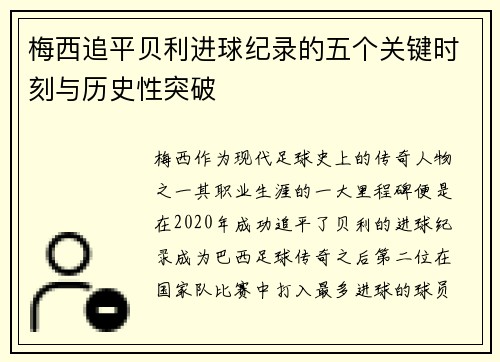 梅西追平贝利进球纪录的五个关键时刻与历史性突破

梅西作为现代足球史上的传奇人物之一其职业生涯的一大里程碑便是在2020年成功追平了贝利的进球纪录成为巴西足球传奇之后第二位在国家队比赛中打入最多进球的球员